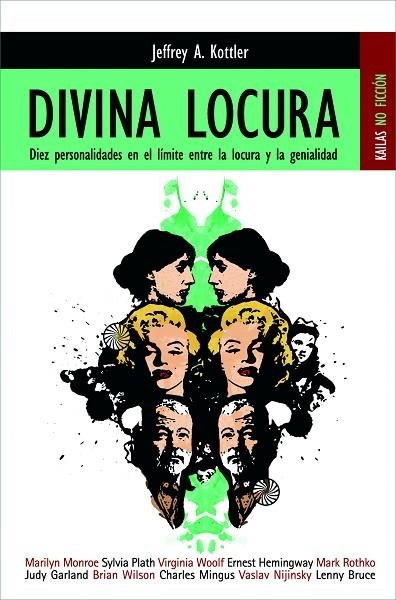 Jeffrey A. Kottler

DIVINA LOCURA

Diez personalidades en el límite entre la locura y la genialidad

KAILAS NO FICCIÓN

Marilyn Monroe Sylvia Plath Virginia Woolf Ernest Hemingway Mark Rothko Judy Garland Brian Wilson Charles Mingus Vaslav Nijinsky Lenny Bruce